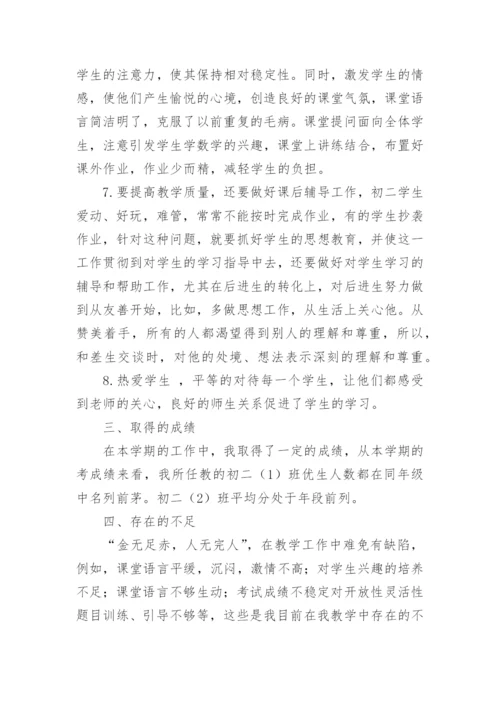 学生的注意力，使其保持相对稳定性。同时，激发学生的情感，使他们产生愉悦的心境，创造良好的课堂气氛，课堂语言简洁明了，克服了以前重复的毛病。课堂提问面向全体学生，注意引发学生学数学的兴趣，课堂上讲练结合，布置好课外作业，作业少而精，减轻学生的负担。

7.要提高教学质量，还要做好课后辅导工作，初二学生爱动、好玩，难管，常常不能按时完成作业，有的学生抄袭作业，针对这种问题，就要抓好学生的思想教育，并使这一工作贯彻到对学生的学习指导中去，还要做好对学生学习的辅导和帮助工作，尤其在后进生的转化上，对后进生努力做到从友善开始，比如，多做思想工作，从生活上关心他。从赞美着手，所有的人都渴望得到别人的理解和尊重，所以，和差生交谈时，对他的处境、想法表示深刻的理解和尊重。

8.热爱学生 ，平等的对待每一个学生，让他们都感受到老师的关心，良好的师生关系促进了学生的学习。

三、取得的成绩

在本学期的工作中，我取得了一定的成绩，从本学期的考成绩来看，我所任教的初二（1）班优生人数都在同年级中名列前茅。初二（2）班平均分处于年段前列。

四、存在的不足

“金无足赤，人无完人”，在教学工作中难免有缺陷，例如，课堂语言平缓，沉闷，激情不高；对学生兴趣的培养不足；课堂语言不够生动；考试成绩不稳定对开放性灵活性题目训练、引导不够等，这些是我目前在我教学中存在的不